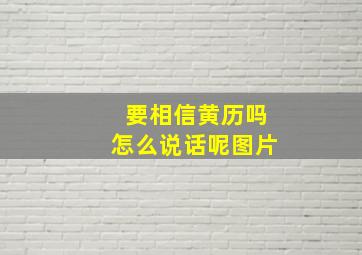 要相信黄历吗
怎么说话呢图片